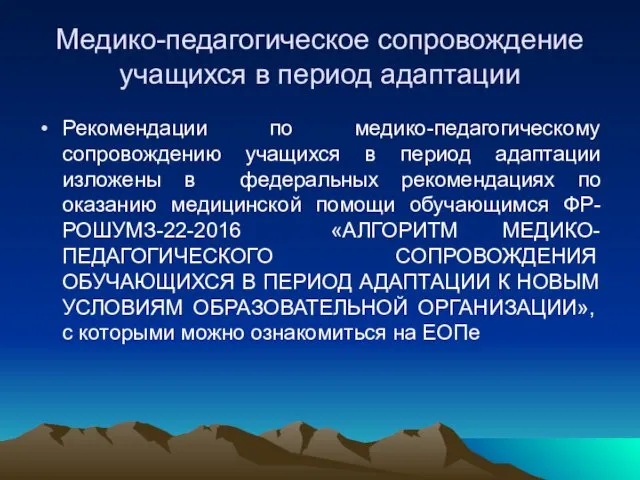 Медико-педагогическое сопровождение учащихся в период адаптации

• Рекомендации по медико-педагогическому сопровождению учащихся в период адаптации изложены в федеральных рекомендациях по оказанию медицинской помощи обучающимся ФР-РОШУМЗ-22-2016 «АЛГОРИТМ МЕДИКО-ПЕДАГОГИЧЕСКОГО СОПРОВОЖДЕНИЯ ОБУЧАЮЩИХСЯ В ПЕРИОД АДАПТАЦИИ К НОВЫМ УСЛОВИЯМ ОБРАЗОВАТЕЛЬНОЙ ОРГАНИЗАЦИИ», с которыми можно ознакомиться на ЕОПе